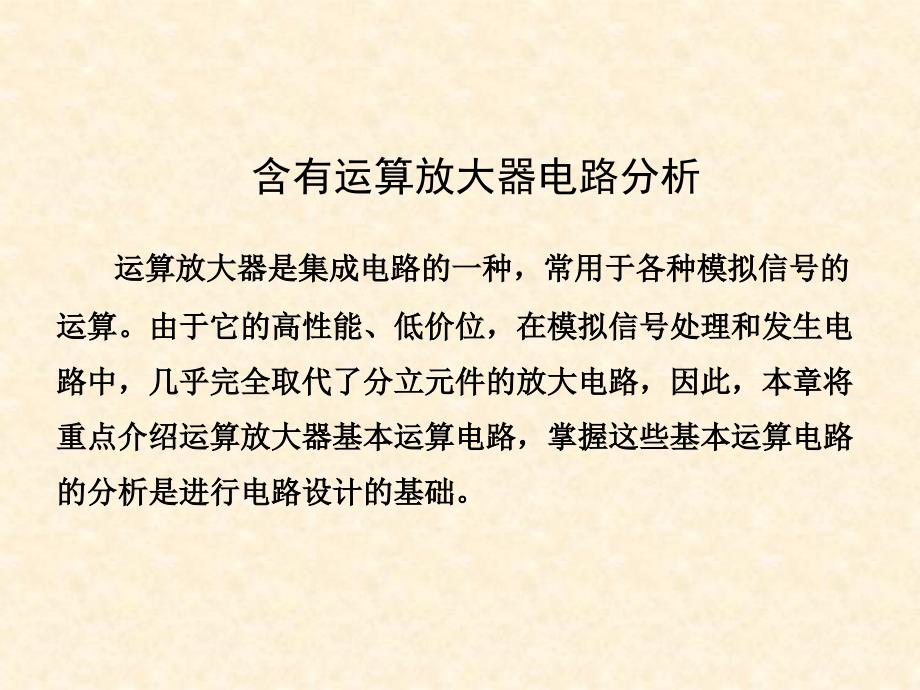 含有运算放大器电路分析

运算放大器是集成电路的一种，常用于各种模拟信号的运算。由于它的高性能、低价位，在模拟信号处理和发生电路中，几乎完全取代了分立元件的放大电路，因此，本章将重点介绍运算放大器基本运算电路，掌握这些基本运算电路的分析是进行电路设计的基础。